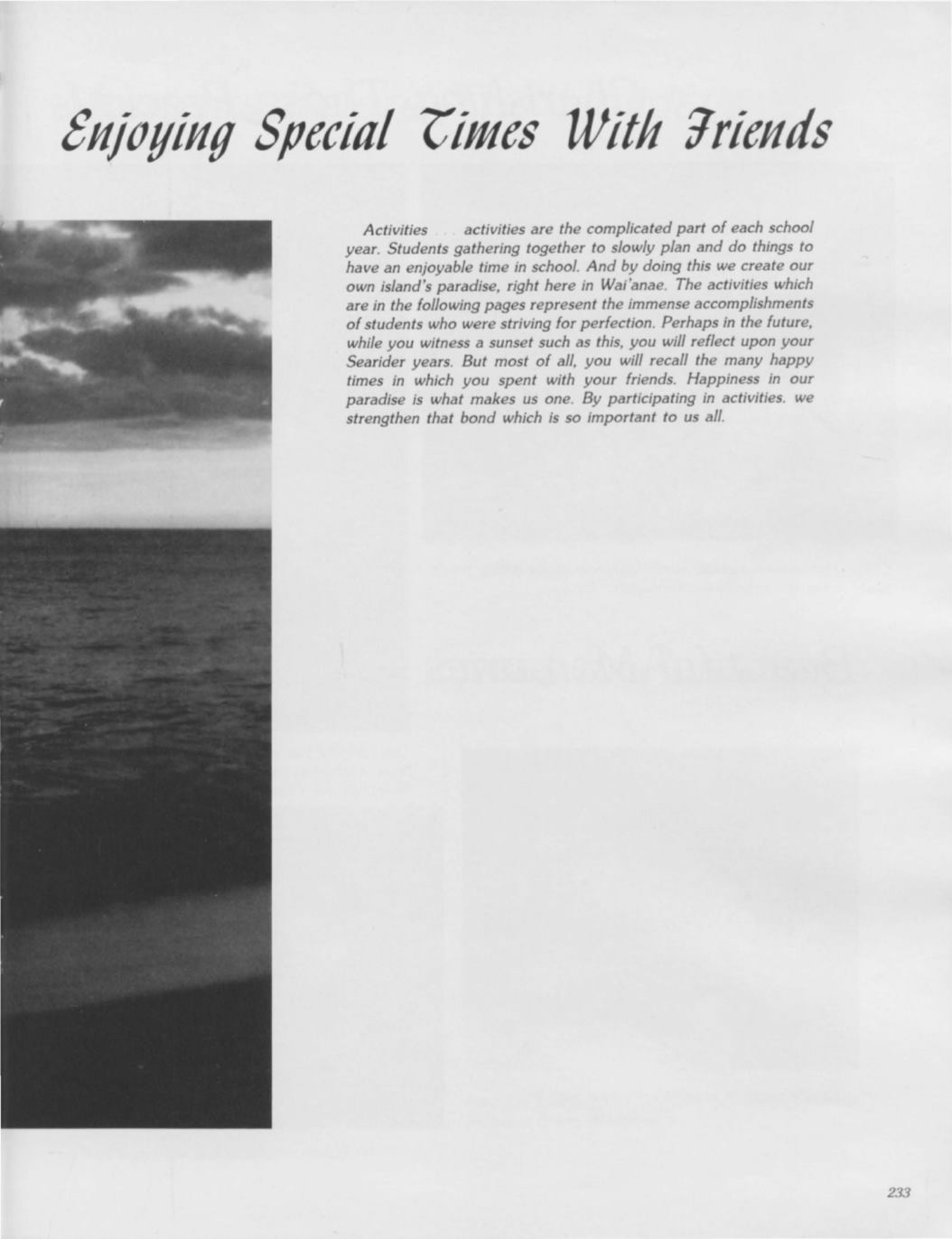 Enjoying Special Times With Friends

Activities . . . activities are the complicated part of each school year. Students gathering together to slowly plan and do things to have an enjoyable time in school. And by doing this we create our own island's paradise, right here in Wai'anae. The activities which are in the following pages represent the immense accomplishments of students who were striving for perfection. Perhaps in the future, while you witness a sunset such as this, you will reflect upon your Searider years. But most of all, you will recall the many happy times in which you spent with your friends. Happiness in our paradise is what makes us one. By participating in activities. we strengthen that bond which is so important to us all.

233